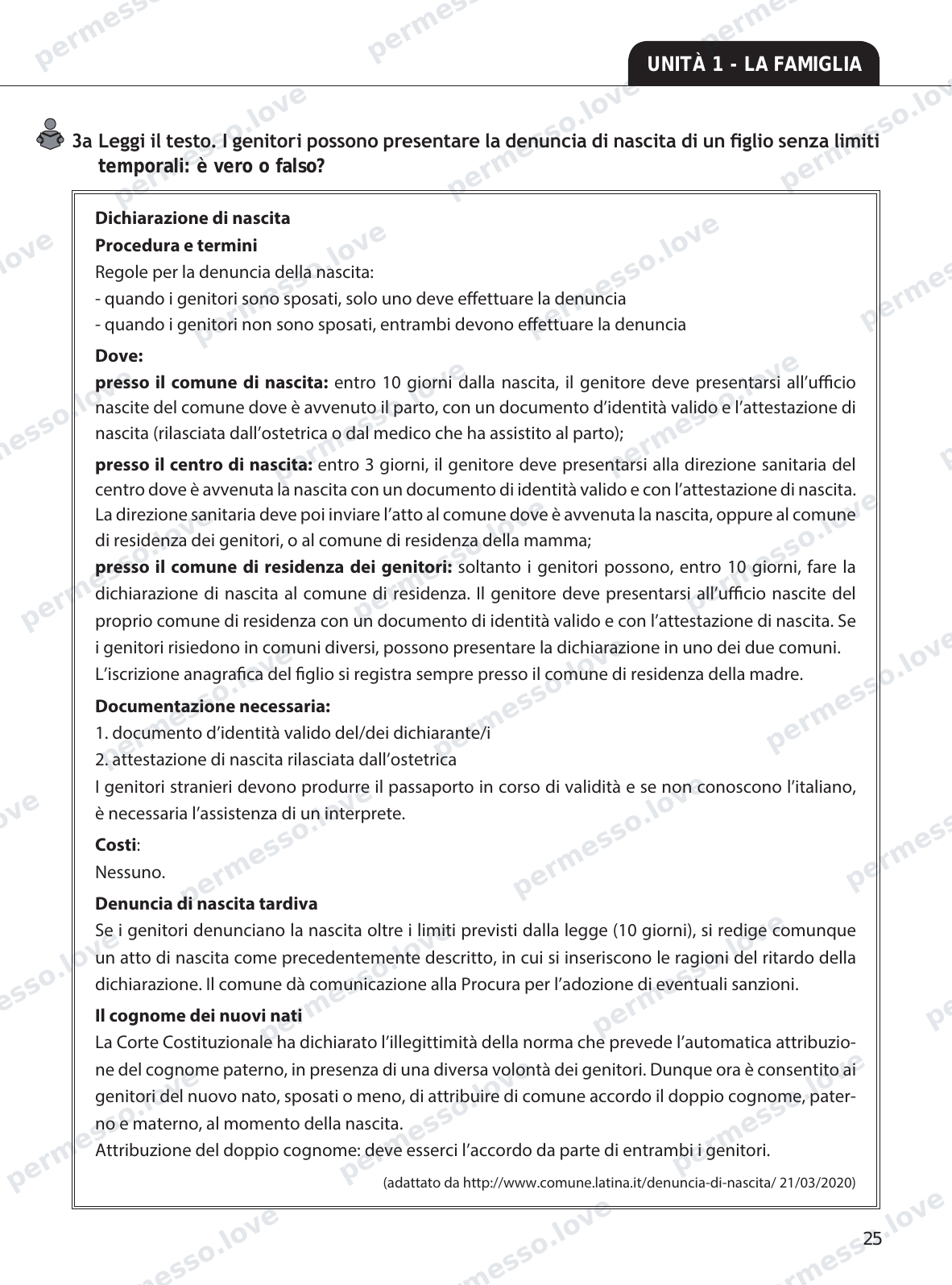 UNITÀ 1 - LA FAMIGLIA

3a Leggi il testo. I genitori possono presentare la denuncia di nascita di un figlio senza limiti temporali: è vero o falso?

Dichiarazione di nascita

Procedura e termini

Regole per la denuncia della nascita:

- quando i genitori sono sposati, solo uno deve effettuare la denuncia
- quando i genitori non sono sposati, entrambi devono effettuare la denuncia

Dove:

presso il comune di nascita: entro 10 giorni dalla nascita, il genitore deve presentarsi all'ufficio nascite del comune dove è avvenuto il parto, con un documento d'identità valido e l'attestazione di nascita (rilasciata dall'ostetrica o dal medico che ha assistito al parto);

presso il centro di nascita: entro 3 giorni, il genitore deve presentarsi alla direzione sanitaria del centro dove è avvenuta la nascita con un documento di identità valido e con l'attestazione di nascita. La direzione sanitaria deve poi inviare l'atto al comune dove è avvenuta la nascita, oppure al comune di residenza dei genitori, o al comune di residenza della mamma;

presso il comune di residenza dei genitori: soltanto i genitori possono, entro 10 giorni, fare la dichiarazione di nascita al comune di residenza. Il genitore deve presentarsi all'ufficio nascite del proprio comune di residenza con un documento di identità valido e con l'attestazione di nascita. Se i genitori risiedono in comuni diversi, possono presentare la dichiarazione in uno dei due comuni.
L'iscrizione anagrafica del figlio si registra sempre presso il comune di residenza della madre.

Documentazione necessaria:

1. documento d'identità valido del/dei dichiarante/i
2. attestazione di nascita rilasciata dall'ostetrica

I genitori stranieri devono produrre il passaporto in corso di validità e se non conoscono l'italiano, è necessaria l'assistenza di un interprete.

Costi:

Nessuno.

Denuncia di nascita tardiva

Se i genitori denunciano la nascita oltre i limiti previsti dalla legge (10 giorni), si redige comunque un atto di nascita come precedentemente descritto, in cui si inseriscono le ragioni del ritardo della dichiarazione. Il comune dà comunicazione alla Procura per l'adozione di eventuali sanzioni.

Il cognome dei nuovi nati

La Corte Costituzionale ha dichiarato l'illegittimità della norma che prevede l'automatica attribuzione del cognome paterno, in presenza di una diversa volontà dei genitori. Dunque ora è consentito ai genitori del nuovo nato, sposati o meno, di attribuire di comune accordo il doppio cognome, paterno e materno, al momento della nascita.
Attribuzione del doppio cognome: deve esserci l'accordo da parte di entrambi i genitori.

(adattato da http://www.comune.latina.it/denuncia-di-nascita/ 21/03/2020)

25

permesso.love